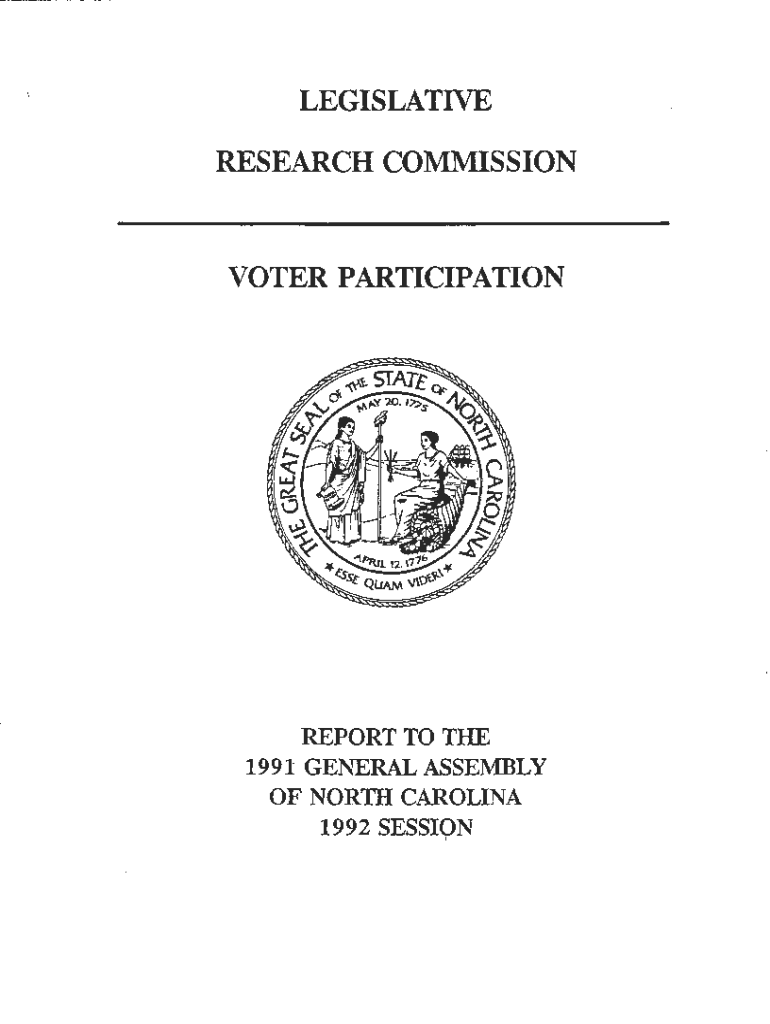 LEGISLATIVE

RESEARCH COMMISSION

VOTER PARTICIPATION

THE GREAT SEAL OF THE STATE OF NORTH CAROLINA
MAY 20, 1775
APRIL 12, 1776
ESSE QUAM VIDERI

REPORT TO THE
1991 GENERAL ASSEMBLY
OF NORTH CAROLINA
1992 SESSION